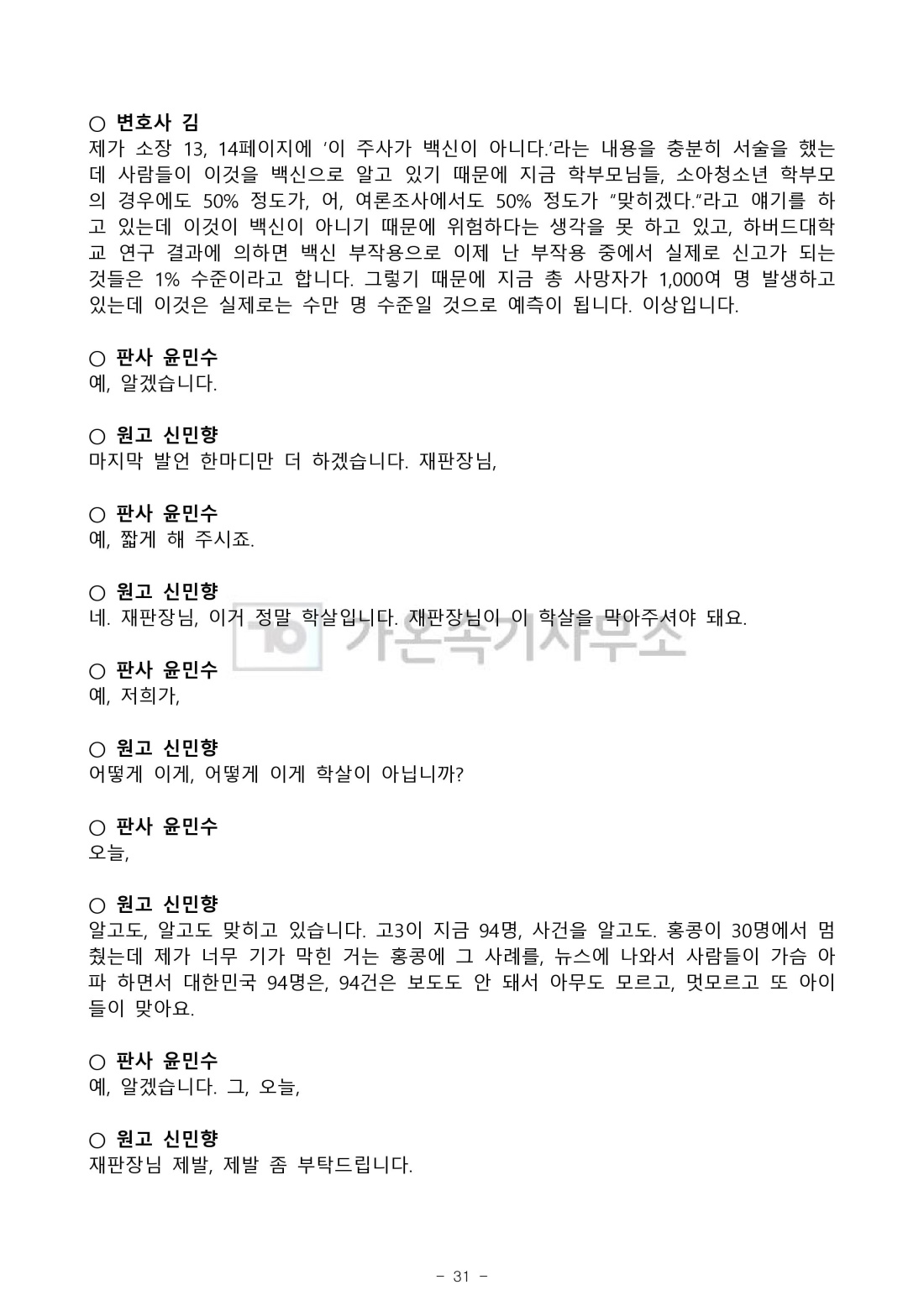 ○ 변호사 김
제가 소장 13, 14페이지에 '이 주사가 백신이 아니다.'라는 내용을 충분히 서술을 했는데 사람들이 이것을 백신으로 알고 있기 때문에 지금 학부모님들, 소아청소년 학부모의 경우에도 50% 정도가, 어, 여론조사에서도 50% 정도가 "맞히겠다."라고 얘기를 하고 있는데 이것이 백신이 아니기 때문에 위험하다는 생각을 못 하고 있고, 하버드대학교 연구 결과에 의하면 백신 부작용으로 이제 난 부작용 중에서 실제로 신고가 되는 것들은 1% 수준이라고 합니다. 그렇기 때문에 지금 총 사망자가 1,000여 명 발생하고 있는데 이것은 실제로는 수만 명 수준일 것으로 예측이 됩니다. 이상입니다.

○ 판사 윤민수
예, 알겠습니다.

○ 원고 신민향
마지막 발언 한마디만 더 하겠습니다. 재판장님,

○ 판사 윤민수
예, 짧게 해 주시죠.

○ 원고 신민향
네. 재판장님, 이거 정말 학살입니다. 재판장님이 이 학살을 막아주셔야 돼요.

가온속기사무소

○ 판사 윤민수
예, 저희가,

○ 원고 신민향
어떻게 이게, 어떻게 이게 학살이 아닙니까?

○ 판사 윤민수
오늘,

○ 원고 신민향
알고도, 알고도 맞히고 있습니다. 고3이 지금 94명, 사건을 알고도. 홍콩이 30명에서 멈췄는데 제가 너무 기가 막힌 거는 홍콩에 그 사례를, 뉴스에 나와서 사람들이 가슴 아파 하면서 대한민국 94명은, 94건은 보도도 안 돼서 아무도 모르고, 멋모르고 또 아이들이 맞아요.

○ 판사 윤민수
예, 알겠습니다. 그, 오늘,

○ 원고 신민향
재판장님 제발, 제발 좀 부탁드립니다.

- 31 -